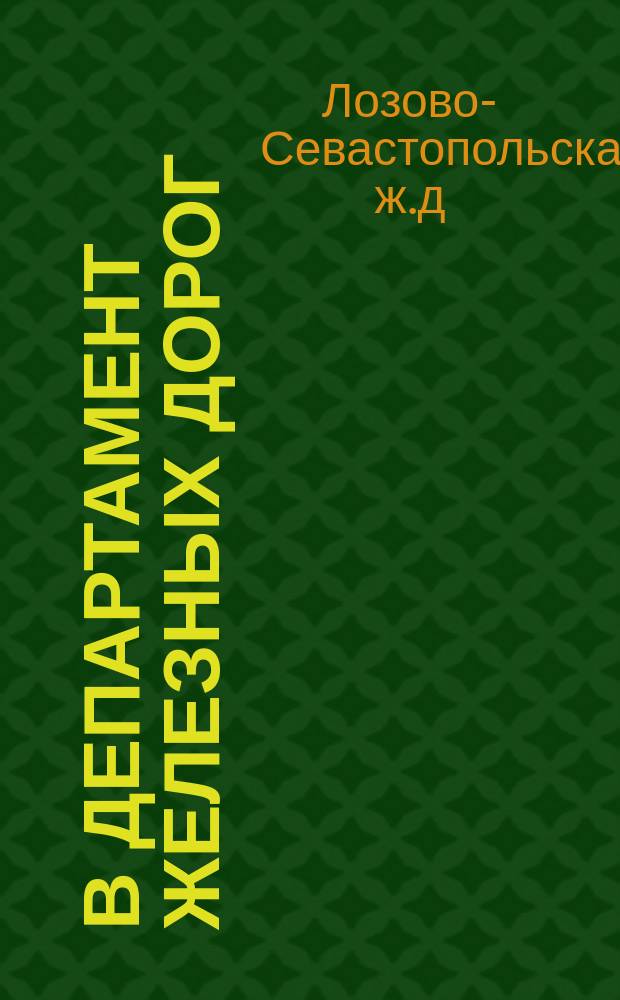 Лозово-Севастопольска ж.д

В ДЕПАРТАМЕНТ ЖЕЛЕЗНЫХ ДОРОГ